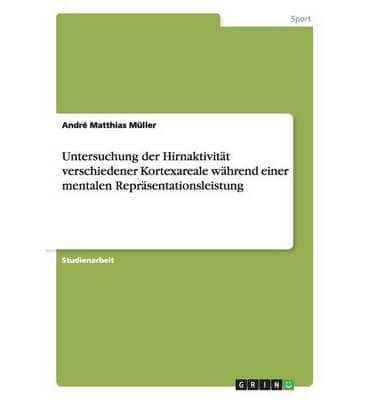 Sport

André Matthias Müller

Untersuchung der Hirnaktivität verschiedener Kortexareale während einer mentalen Repräsentationsleistung

Studienarbeit

GRIN